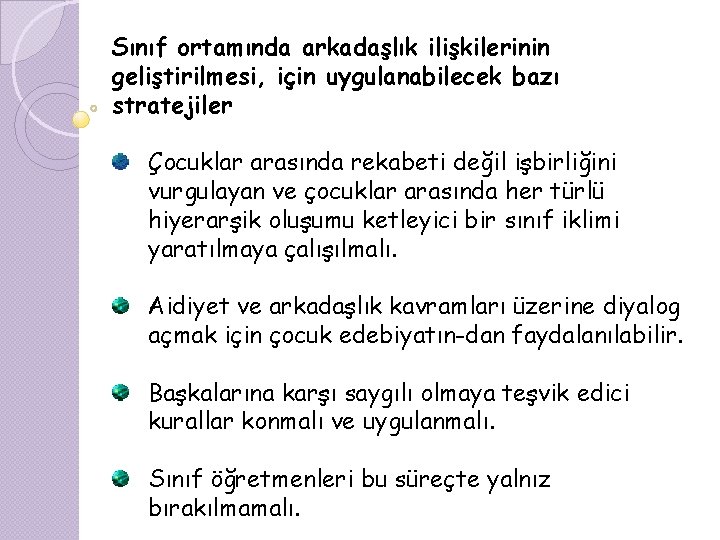 Sınıf ortamında arkadaşlık ilişkilerinin geliştirilmesi, için uygulanabilecek bazı stratejiler

Çocuklar arasında rekabeti değil işbirliğini vurgulayan ve çocuklar arasında her türlü hiyerarşik oluşumu ketleyici bir sınıf iklimi yaratılmaya çalışılmalı.

Aidiyet ve arkadaşlık kavramları üzerine diyalog açmak için çocuk edebiyatın-dan faydalanılabilir.

Başkalarına karşı saygılı olmaya teşvik edici kurallar konmalı ve uygulanmalı.

Sınıf öğretmenleri bu süreçte yalnız bırakılmamalı.